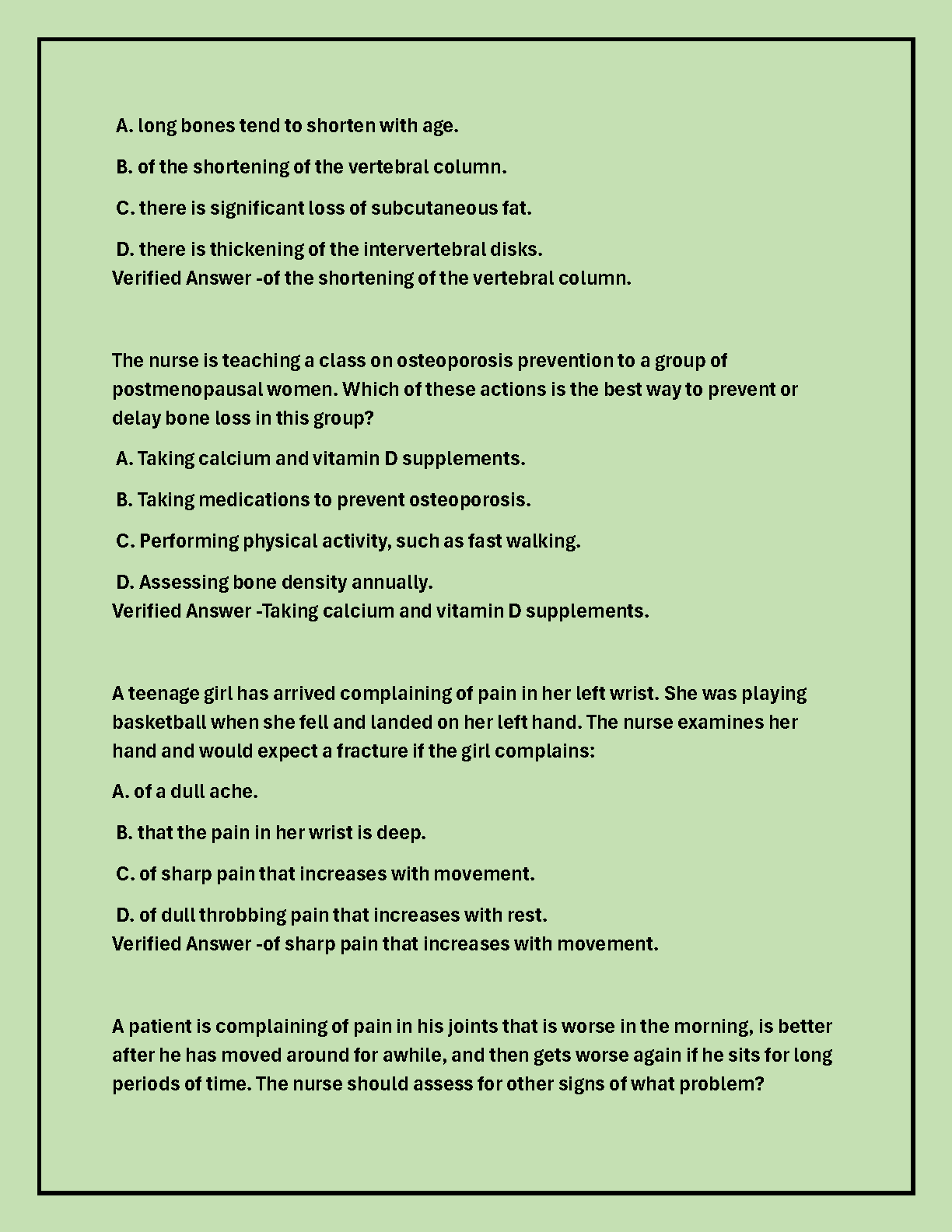 A. long bones tend to shorten with age.

B. of the shortening of the vertebral column.

C. there is significant loss of subcutaneous fat.

D. there is thickening of the intervertebral disks.
Verified Answer -of the shortening of the vertebral column.

The nurse is teaching a class on osteoporosis prevention to a group of postmenopausal women. Which of these actions is the best way to prevent or delay bone loss in this group?

A. Taking calcium and vitamin D supplements.

B. Taking medications to prevent osteoporosis.

C. Performing physical activity, such as fast walking.

D. Assessing bone density annually.
Verified Answer -Taking calcium and vitamin D supplements.

A teenage girl has arrived complaining of pain in her left wrist. She was playing basketball when she fell and landed on her left hand. The nurse examines her hand and would expect a fracture if the girl complains:

A. of a dull ache.

B. that the pain in her wrist is deep.

C. of sharp pain that increases with movement.

D. of dull throbbing pain that increases with rest.
Verified Answer -of sharp pain that increases with movement.

A patient is complaining of pain in his joints that is worse in the morning, is better after he has moved around for awhile, and then gets worse again if he sits for long periods of time. The nurse should assess for other signs of what problem?